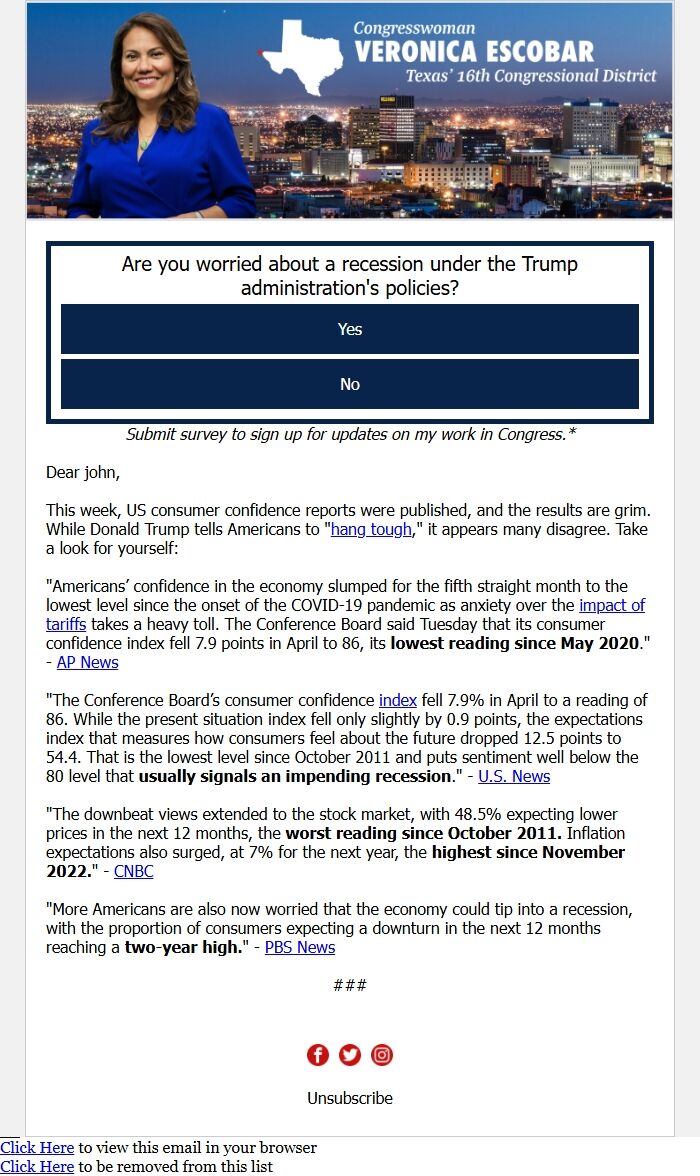 Congresswoman
VERONICA ESCOBAR
Texas' 16th Congressional District

Are you worried about a recession under the Trump administration's policies?

Yes

No

Submit survey to sign up for updates on my work in Congress.*

Dear john,

This week, US consumer confidence reports were published, and the results are grim. While Donald Trump tells Americans to "hang tough," it appears many disagree. Take a look for yourself:

"Americans' confidence in the economy slumped for the fifth straight month to the lowest level since the onset of the COVID-19 pandemic as anxiety over the impact of tariffs takes a heavy toll. The Conference Board said Tuesday that its consumer confidence index fell 7.9 points in April to 86, its lowest reading since May 2020." - AP News

"The Conference Board's consumer confidence index fell 7.9% in April to a reading of 86. While the present situation index fell only slightly by 0.9 points, the expectations index that measures how consumers feel about the future dropped 12.5 points to 54.4. That is the lowest level since October 2011 and puts sentiment well below the 80 level that usually signals an impending recession." - U.S. News

"The downbeat views extended to the stock market, with 48.5% expecting lower prices in the next 12 months, the worst reading since October 2011. Inflation expectations also surged, at 7% for the next year, the highest since November 2022." - CNBC

"More Americans are also now worried that the economy could tip into a recession, with the proportion of consumers expecting a downturn in the next 12 months reaching a two-year high." - PBS News

###

Unsubscribe

Click Here to view this email in your browser
Click Here to be removed from this list